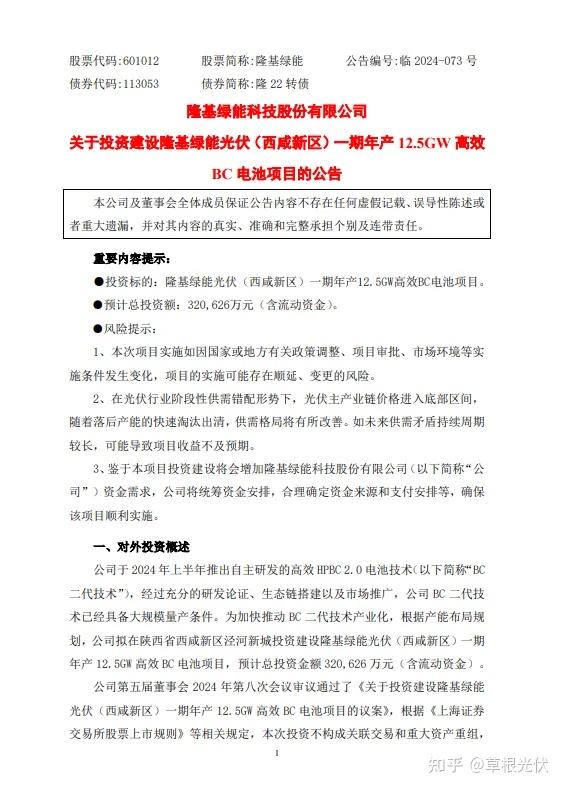 股票代码：601012　　股票简称：隆基绿能　　公告编号：临 2024-073 号
债券代码：113053　　债券简称：隆 22 转债

隆基绿能科技股份有限公司

关于投资建设隆基绿能光伏（西咸新区）一期年产 12.5GW 高效 BC 电池项目的公告

本公司及董事会全体成员保证公告内容不存在任何虚假记载、误导性陈述或者重大遗漏，并对其内容的真实、准确和完整承担个别及连带责任。

重要内容提示：

●投资标的：隆基绿能光伏（西咸新区）一期年产12.5GW高效BC电池项目。

●预计总投资额：320,626万元（含流动资金）。

●风险提示：

1、本次项目实施如因国家或地方有关政策调整、项目审批、市场环境等实施条件发生变化，项目的实施可能存在顺延、变更的风险。

2、在光伏行业阶段性供需错配形势下，光伏主产业链价格进入底部区间，随着落后产能的快速淘汰出清，供需格局将有所改善。如未来供需矛盾持续周期较长，可能导致项目收益不及预期。

3、鉴于本项目投资建设将会增加隆基绿能科技股份有限公司（以下简称“公司”）资金需求，公司将统筹资金安排，合理确定资金来源和支付安排等，确保该项目顺利实施。

一、对外投资概述

公司于 2024 年上半年推出自主研发的高效 HPBC 2.0 电池技术（以下简称“BC 二代技术”），经过充分的研发论证、生态链搭建以及市场推广，公司 BC 二代技术已经具备大规模量产条件。为加快推动 BC 二代技术产业化，根据产能布局规划，公司拟在陕西省西咸新区泾河新城投资建设隆基绿能光伏（西咸新区）一期年产 12.5GW 高效 BC 电池项目，预计总投资金额 320,626 万元（含流动资金）。

公司第五届董事会 2024 年第八次会议审议通过了《关于投资建设隆基绿能光伏（西咸新区）一期年产 12.5GW 高效 BC 电池项目的议案》，根据《上海证券交易所股票上市规则》等相关规定，本次投资不构成关联交易和重大资产重组，

1

知乎 @草根光伏